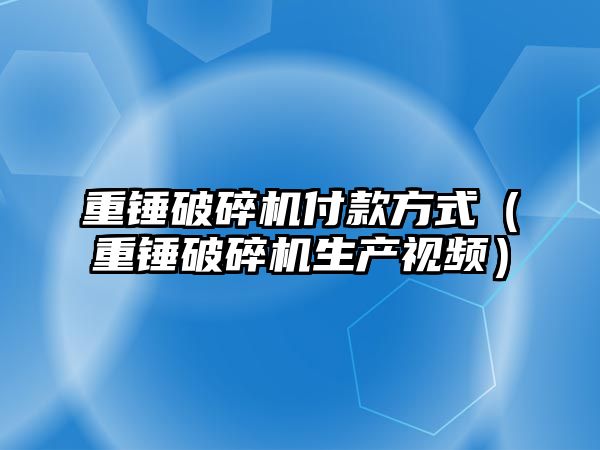 重锤破碎机付款方式（重锤破碎机生产视频）